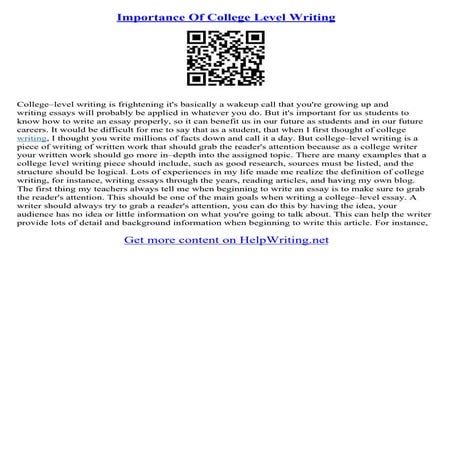 Importance Of College Level Writing

College–level writing is frightening it's basically a wakeup call that you're growing up and writing essays will probably be applied in whatever you do. But it's important for us students to know how to write an essay properly, so it can benefit us in our future as students and in our future careers. It would be difficult for me to say that as a student, that when I first thought of college writing, I thought you write millions of facts down and call it a day. But college–level writing is a piece of writing of written work that should grab the reader's attention because as a college writer your written work should go more in–depth into the assigned topic. There are many examples that a college level writing piece should include, such as good research, sources must be listed, and the structure should be logical. Lots of experiences in my life made me realize the definition of college writing, for instance, writing essays through the years, reading articles, and having my own blog. The first thing my teachers always tell me when beginning to write an essay is to make sure to grab the reader's attention. This should be one of the main goals when writing a college–level essay. A writer should always try to grab a reader's attention, you can do this by having the idea, your audience has no idea or little information on what you're going to talk about. This can help the writer provide lots of detail and background information when beginning to write this article. For instance,

Get more content on HelpWriting.net